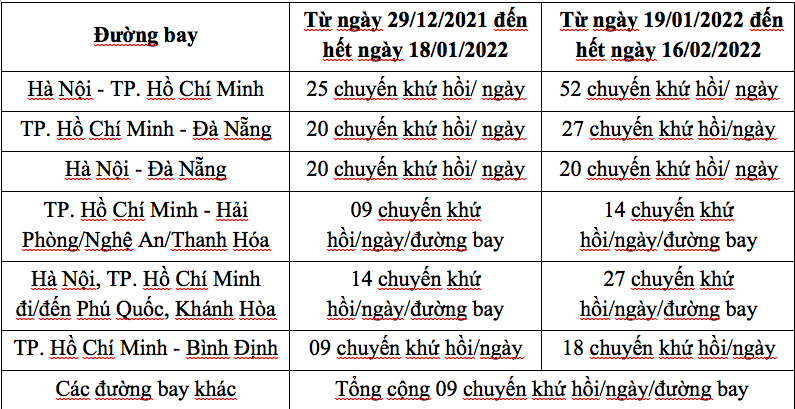 | Đường bay | Từ ngày 29/12/2021 đến hết ngày 18/01/2022 | Từ ngày 19/01/2022 đến hết ngày 16/02/2022 |
|---|---|---|
| Hà Nội - TP. Hồ Chí Minh | 25 chuyến khứ hồi/ ngày | 52 chuyến khứ hồi/ ngày |
| TP. Hồ Chí Minh - Đà Nẵng | 20 chuyến khứ hồi/ ngày | 27 chuyến khứ hồi/ngày |
| Hà Nội - Đà Nẵng | 20 chuyến khứ hồi/ ngày | 20 chuyến khứ hồi/ ngày |
| TP. Hồ Chí Minh - Hải Phòng/Nghệ An/Thanh Hóa | 09 chuyến khứ hồi/ngày/đường bay | 14 chuyến khứ hồi/ngày/đường bay |
| Hà Nội, TP. Hồ Chí Minh đi/đến Phú Quốc, Khánh Hòa | 14 chuyến khứ hồi/ngày/đường bay | 27 chuyến khứ hồi/ngày/đường bay |
| TP. Hồ Chí Minh - Bình Định | 09 chuyến khứ hồi/ngày | 18 chuyến khứ hồi/ngày |
| Các đường bay khác | Tổng cộng 09 chuyến khứ hồi/ngày/đường bay | |